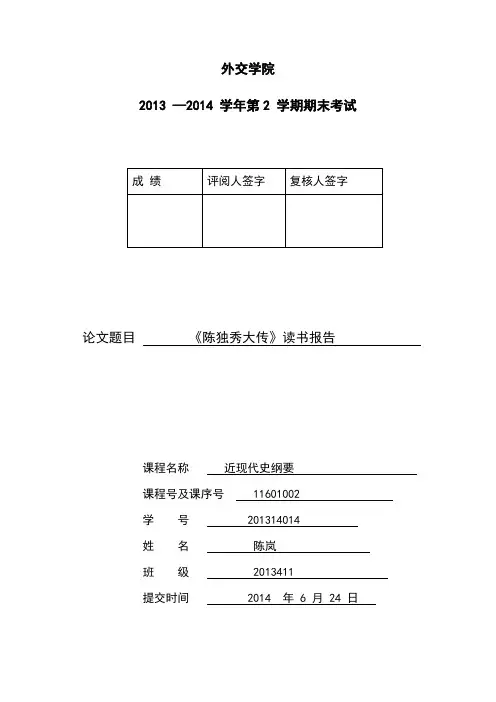 外交学院

2013 —2014 学年第 2 学期期末考试

| 成 绩 | 评阅人签字 | 复核人签字 |
|---|---|---|
|  |  |  |

论文题目 《陈独秀大传》读书报告

课程名称 近现代史纲要

课程号及课序号 11601002

学 号 201314014

姓 名 陈岚

班 级 2013411

提交时间 2014 年 6 月 24 日